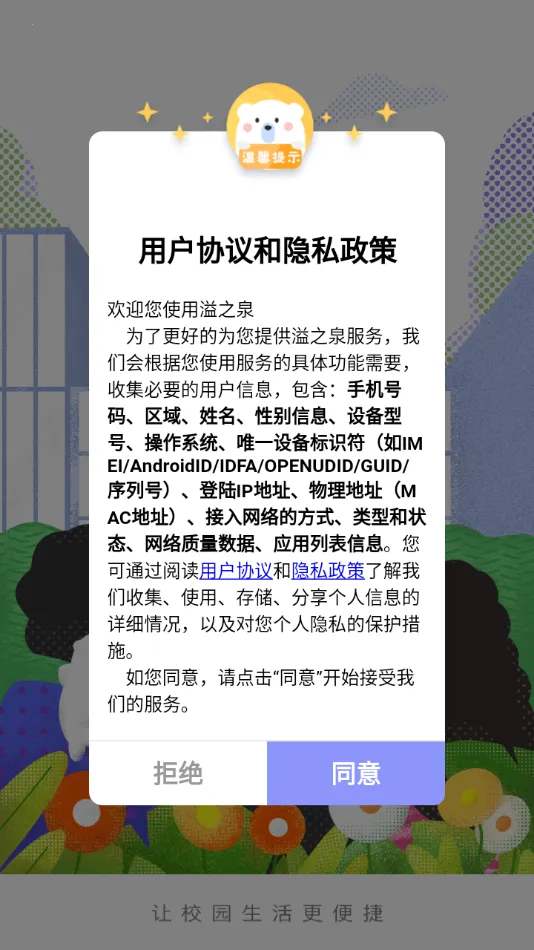 温馨提示

用户协议和隐私政策

欢迎您使用溢之泉

为了更好的为您提供溢之泉服务，我们会根据您使用服务的具体功能需要，收集必要的用户信息，包含：手机号码、区域、姓名、性别信息、设备型号、操作系统、唯一设备标识符（如IMEI/AndroidID/IDFA/OPENUDID/GUID/序列号）、登陆IP地址、物理地址（MAC地址）、接入网络的方式、类型和状态、网络质量数据、应用列表信息。您可通过阅读用户协议和隐私政策了解我们收集、使用、存储、分享个人信息的详细情况，以及对您个人隐私的保护措施。

如您同意，请点击“同意”开始接受我们的服务。

拒绝

同意

让校园生活更便捷